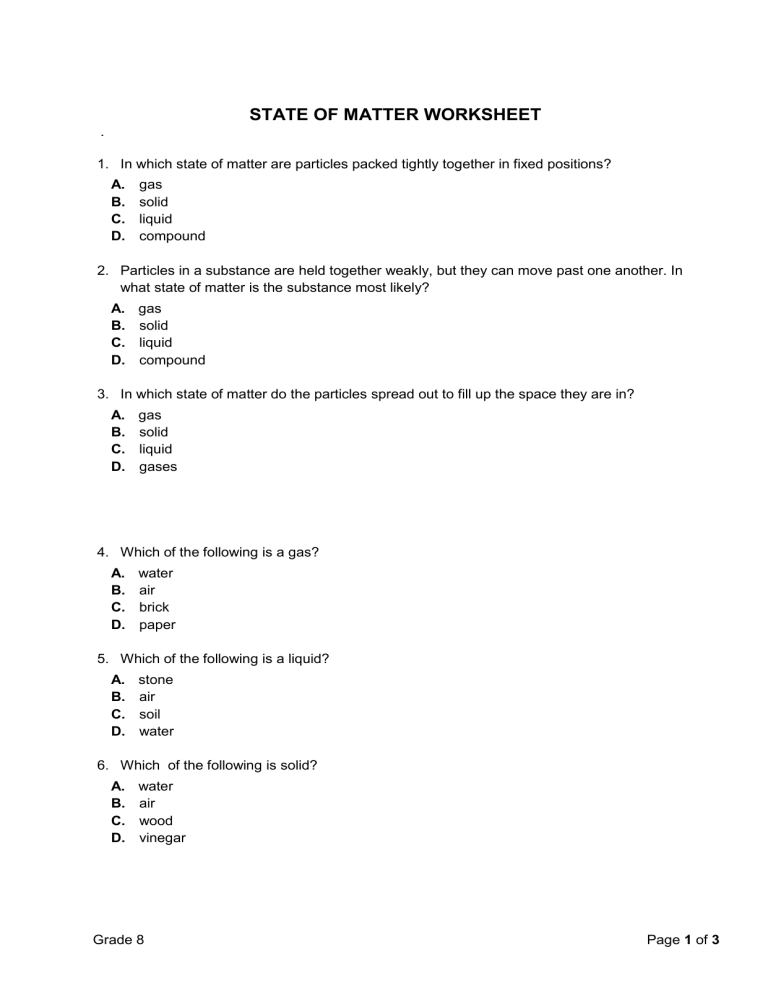 STATE OF MATTER WORKSHEET

.

1. In which state of matter are particles packed tightly together in fixed positions?
A. gas
B. solid
C. liquid
D. compound

2. Particles in a substance are held together weakly, but they can move past one another. In what state of matter is the substance most likely?
A. gas
B. solid
C. liquid
D. compound

3. In which state of matter do the particles spread out to fill up the space they are in?
A. gas
B. solid
C. liquid
D. gases

4. Which of the following is a gas?
A. water
B. air
C. brick
D. paper

5. Which of the following is a liquid?
A. stone
B. air
C. soil
D. water

6. Which of the following is solid?
A. water
B. air
C. wood
D. vinegar

Grade 8

Page 1 of 3